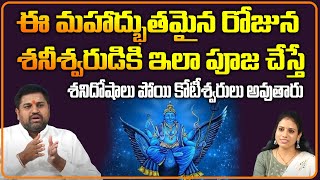 ఈ మహాద్భుతమైన రోజున
శనీశ్వరుడికి ఇలా పూజ చేస్తే
శనిదోషాలు పోయి కోటీశ్వరులు అవుతారు